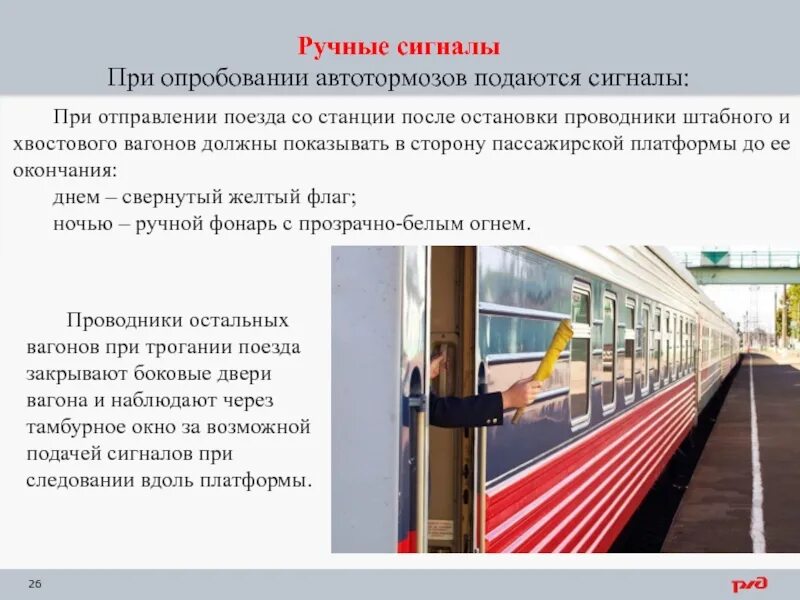 Ручные сигналы
При опробовании автотормозов подаются сигналы:

При отправлении поезда со станции после остановки проводники штабного и хвостового вагонов должны показывать в сторону пассажирской платформы до ее окончания:
днем – свернутый желтый флаг;
ночью – ручной фонарь с прозрачно-белым огнем.

Проводники остальных вагонов при трогании поезда закрывают боковые двери вагона и наблюдают через тамбурное окно за возможной подачей сигналов при следовании вдоль платформы.

26

РЖД